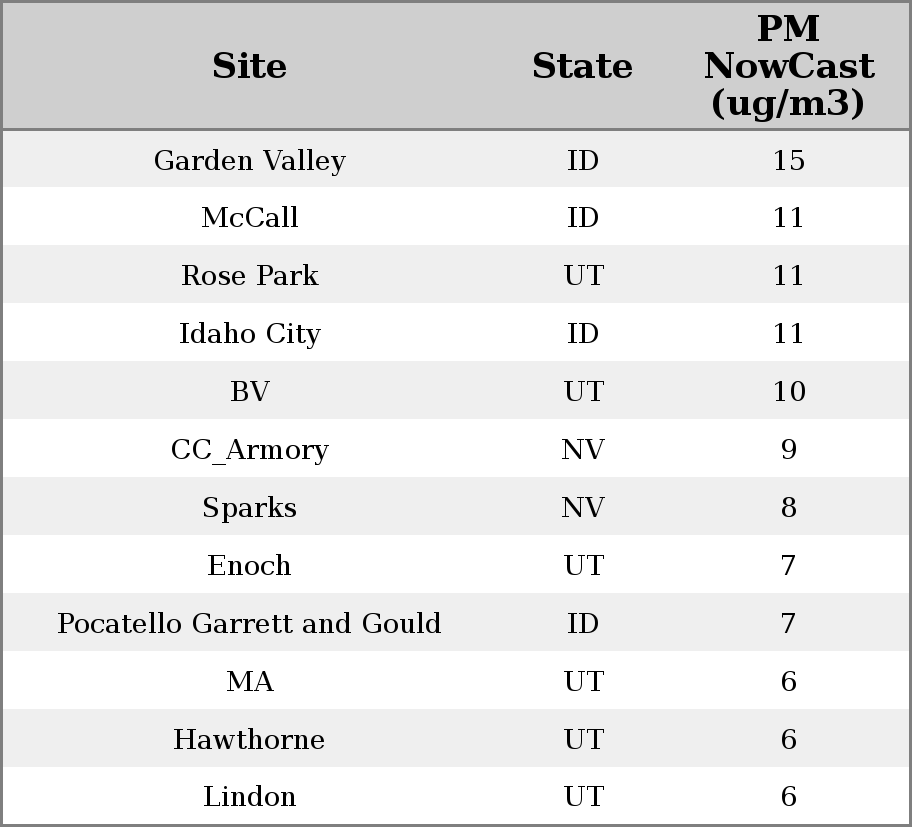 | Site | State | PM NowCast (ug/m3) |
|---|---|---|
| Garden Valley | ID | 15 |
| McCall | ID | 11 |
| Rose Park | UT | 11 |
| Idaho City | ID | 11 |
| BV | UT | 10 |
| CC_Armory | NV | 9 |
| Sparks | NV | 8 |
| Enoch | UT | 7 |
| Pocatello Garrett and Gould | ID | 7 |
| MA | UT | 6 |
| Hawthorne | UT | 6 |
| Lindon | UT | 6 |